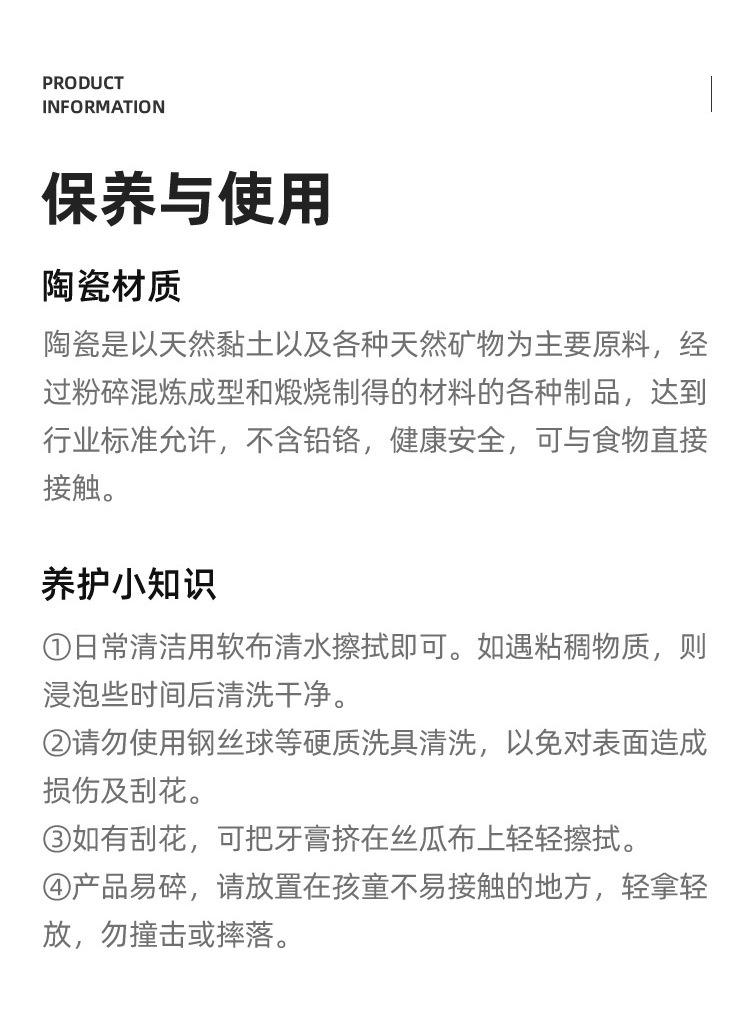 PRODUCT
INFORMATION

保养与使用

陶瓷材质

陶瓷是以天然黏土以及各种天然矿物为主要原料，经过粉碎混炼成型和煅烧制得的材料的各种制品，达到行业标准允许，不含铅铬，健康安全，可与食物直接接触。

养护小知识

①日常清洁用软布清水擦拭即可。如遇粘稠物质，则浸泡些时间后清洗干净。
②请勿使用钢丝球等硬质洗具清洗，以免对表面造成损伤及刮花。
③如有刮花，可把牙膏挤在丝瓜布上轻轻擦拭。
④产品易碎，请放置在孩童不易接触的地方，轻拿轻放，勿撞击或摔落。